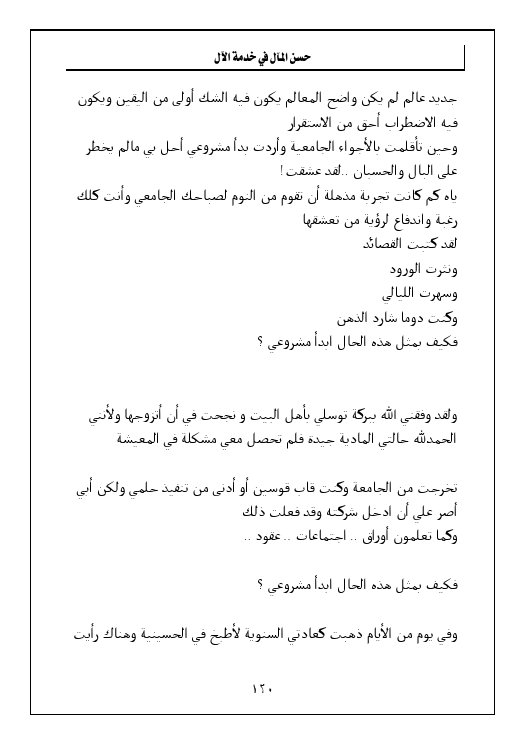 حسن المآل في خدمة الآل

جديد عالم لم يكن واضح المعالم يكون فيه الشك أولى من اليقين ويكون فيه الاضطراب أحق من الاستقرار

وحين تأقلمت بالأجواء الجامعية وأردت بدأ مشروعي أحل بي مالم يخطر على البال والحسبان ..لقد عشقت !

ياه كم كانت تجربة مذهلة أن تقوم من النوم لصباحك الجامعي وأنت كلك رغبة واندفاع لرؤية من تعشقها

لقد كتبت القصائد

ونثرت الورود

وسهرت الليالي

وكنت دوما شارد الذهن

فكيف بمثل هذه الحال ابدأ مشروعي ؟

ولقد وفقني الله ببركة توسلي بأهل البيت و نجحت في أن أتزوجها ولأنني الحمدلله حالتي المادية جيدة فلم تحصل معي مشكلة في المعيشة

تخرجت من الجامعة وكنت قاب قوسين أو أدنى من تنفيذ حلمي ولكن أبي أصر علي أن ادخل شركته وقد فعلت ذلك

وكما تعلمون أوراق .. اجتماعات .. عقود ..

فكيف بمثل هذه الحال ابدأ مشروعي ؟

وفي يوم من الأيام ذهبت كعادتي السنوية لأطبخ في الحسينية وهناك رأيت

١٢٠